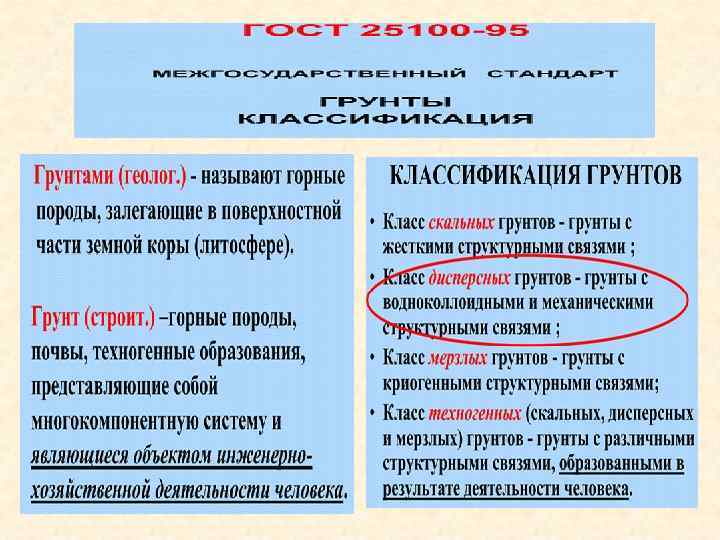 ГОСТ 25100-95

МЕЖГОСУДАРСТВЕННЫЙ СТАНДАРТ

ГРУНТЫ
КЛАССИФИКАЦИЯ

Грунтами (геолог.) - называют горные породы, залегающие в поверхностной части земной коры (литосфере).

Грунт (строит.) –горные породы, почвы, техногенные образования, представляющие собой многокомпонентную систему и являющиеся объектом инженерно-хозяйственной деятельности человека.

КЛАССИФИКАЦИЯ ГРУНТОВ

• Класс скальных грунтов - грунты с жесткими структурными связями ;
• Класс дисперсных грунтов - грунты с водноколлоидными и механическими структурными связями ;
• Класс мерзлых грунтов - грунты с криогенными структурными связями;
• Класс техногенных (скальных, дисперсных и мерзлых) грунтов - грунты с различными структурными связями, образованными в результате деятельности человека.